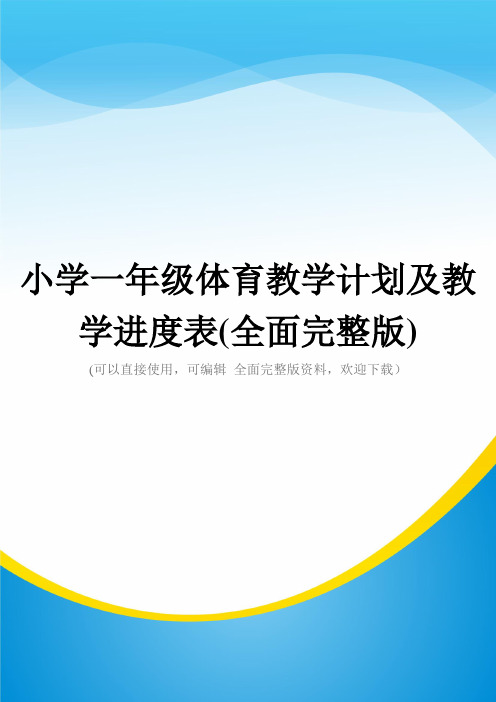 小学一年级体育教学计划及教学进度表(全面完整版)

(可以直接使用，可编辑 全面完整版资料，欢迎下载）